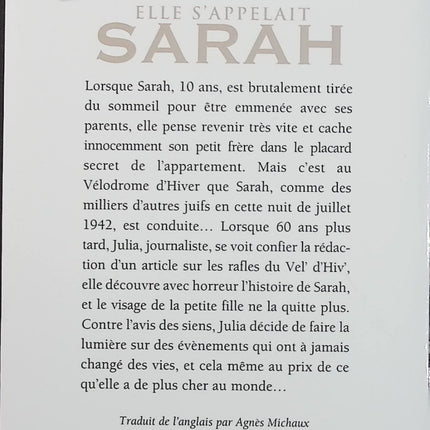 ELLE S'APPELAIT
SARAH

Lorsque Sarah, 10 ans, est brutalement tirée du sommeil pour être emmenée avec ses parents, elle pense revenir très vite et cache innocemment son petit frère dans le placard secret de l'appartement. Mais c'est au Vélodrome d'Hiver que Sarah, comme des milliers d'autres juifs en cette nuit de juillet 1942, est conduite… Lorsque 60 ans plus tard, Julia, journaliste, se voit confier la rédaction d'un article sur les rafles du Vel' d'Hiv', elle découvre avec horreur l'histoire de Sarah, et le visage de la petite fille ne la quitte plus. Contre l'avis des siens, Julia décide de faire la lumière sur des évènements qui ont à jamais changé des vies, et cela même au prix de ce qu'elle a de plus cher au monde…

Traduit de l'anglais par Agnès Michaux